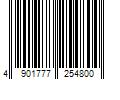 4 901777 254800